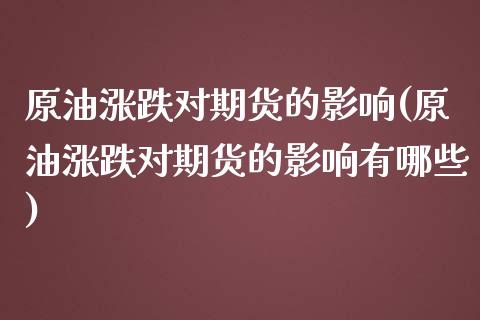 原油涨跌对期货的影响(原油涨跌对期货的影响有哪些)